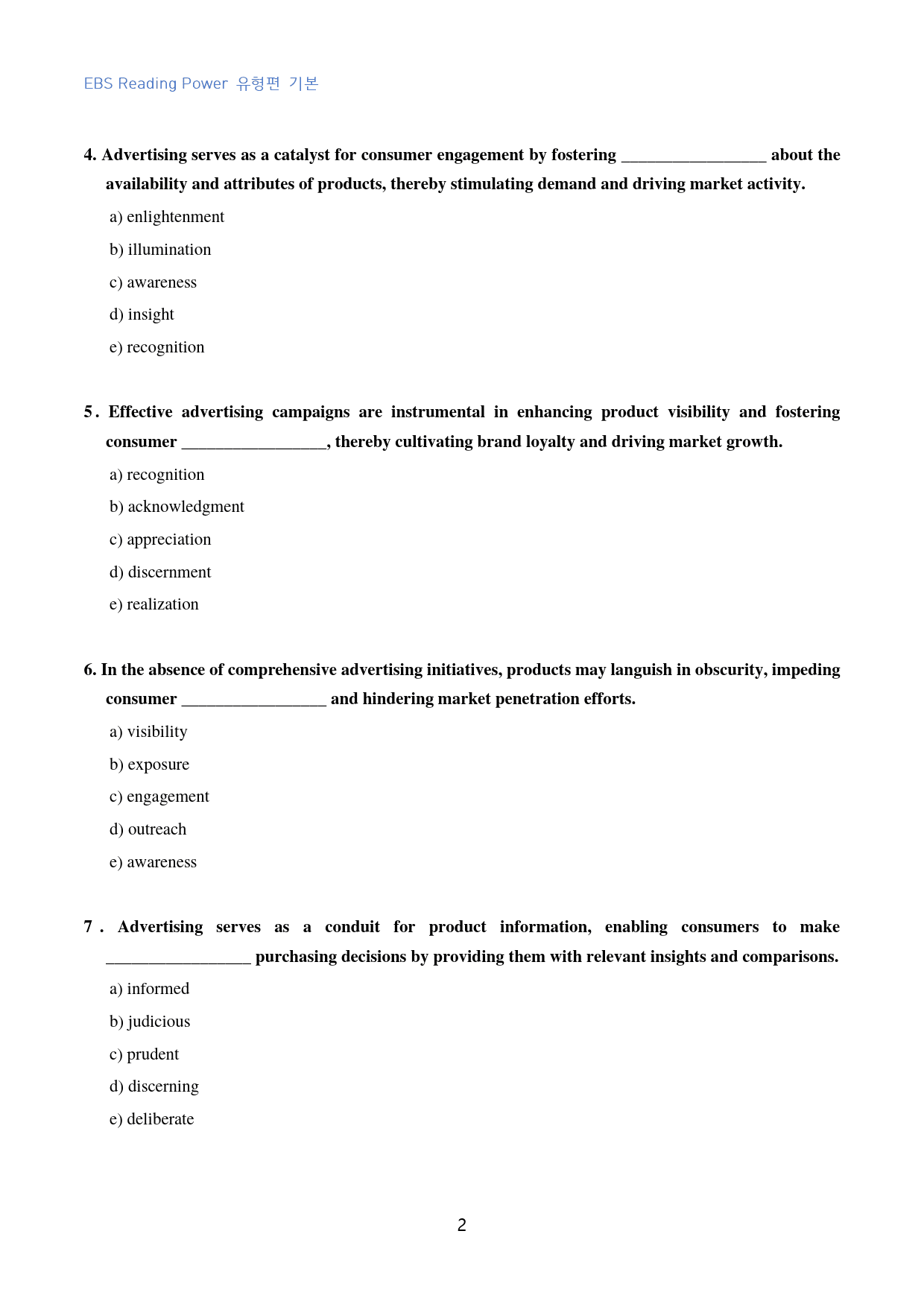 EBS Reading Power 유형편 기본

4. Advertising serves as a catalyst for consumer engagement by fostering ____ about the availability and attributes of products, thereby stimulating demand and driving market activity.

a) enlightenment

b) illumination

c) awareness

d) insight

e) recognition

5. Effective advertising campaigns are instrumental in enhancing product visibility and fostering consumer ____, thereby cultivating brand loyalty and driving market growth.

a) recognition

b) acknowledgment

c) appreciation

d) discernment

e) realization

6. In the absence of comprehensive advertising initiatives, products may languish in obscurity, impeding consumer ____ and hindering market penetration efforts.

a) visibility

b) exposure

c) engagement

d) outreach

e) awareness

7. Advertising serves as a conduit for product information, enabling consumers to make ____ purchasing decisions by providing them with relevant insights and comparisons.

a) informed

b) judicious

c) prudent

d) discerning

e) deliberate

2